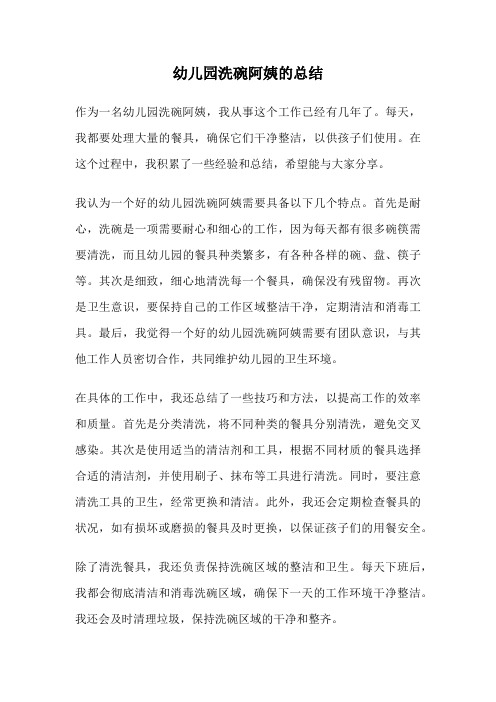 幼儿园洗碗阿姨的总结

作为一名幼儿园洗碗阿姨，我从事这个工作已经有几年了。每天，我都要处理大量的餐具，确保它们干净整洁，以供孩子们使用。在这个过程中，我积累了一些经验和总结，希望能与大家分享。

我认为一个好的幼儿园洗碗阿姨需要具备以下几个特点。首先是耐心，洗碗是一项需要耐心和细心的工作，因为每天都有很多碗筷需要清洗，而且幼儿园的餐具种类繁多，有各种各样的碗、盘、筷子等。其次是细致，细心地清洗每一个餐具，确保没有残留物。再次是卫生意识，要保持自己的工作区域整洁干净，定期清洁和消毒工具。最后，我觉得一个好的幼儿园洗碗阿姨需要有团队意识，与其他工作人员密切合作，共同维护幼儿园的卫生环境。

在具体的工作中，我还总结了一些技巧和方法，以提高工作的效率和质量。首先是分类清洗，将不同种类的餐具分别清洗，避免交叉感染。其次是使用适当的清洁剂和工具，根据不同材质的餐具选择合适的清洁剂，并使用刷子、抹布等工具进行清洗。同时，要注意清洗工具的卫生，经常更换和清洁。此外，我还会定期检查餐具的状况，如有损坏或磨损的餐具及时更换，以保证孩子们的用餐安全。

除了清洗餐具，我还负责保持洗碗区域的整洁和卫生。每天下班后，我都会彻底清洁和消毒洗碗区域，确保下一天的工作环境干净整洁。我还会及时清理垃圾，保持洗碗区域的干净和整齐。